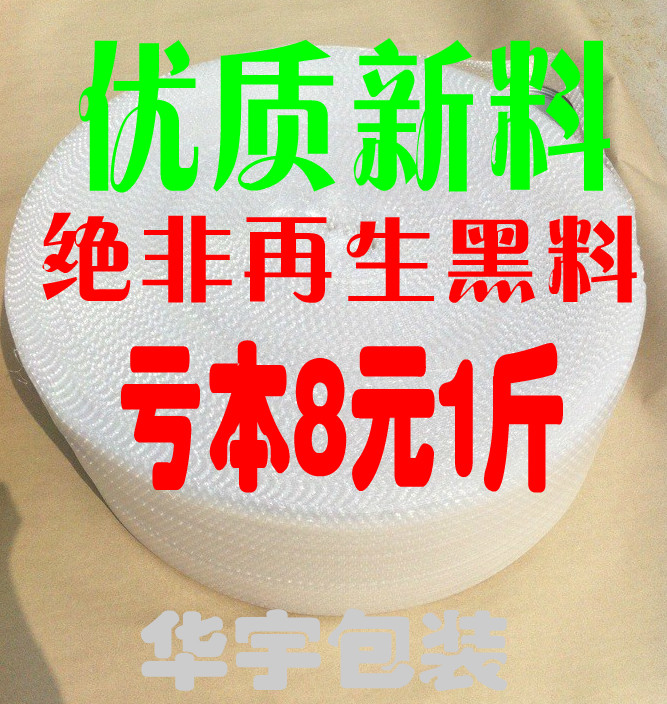 优质新料
绝非再生黑料
亏本8元1斤
华宇包装